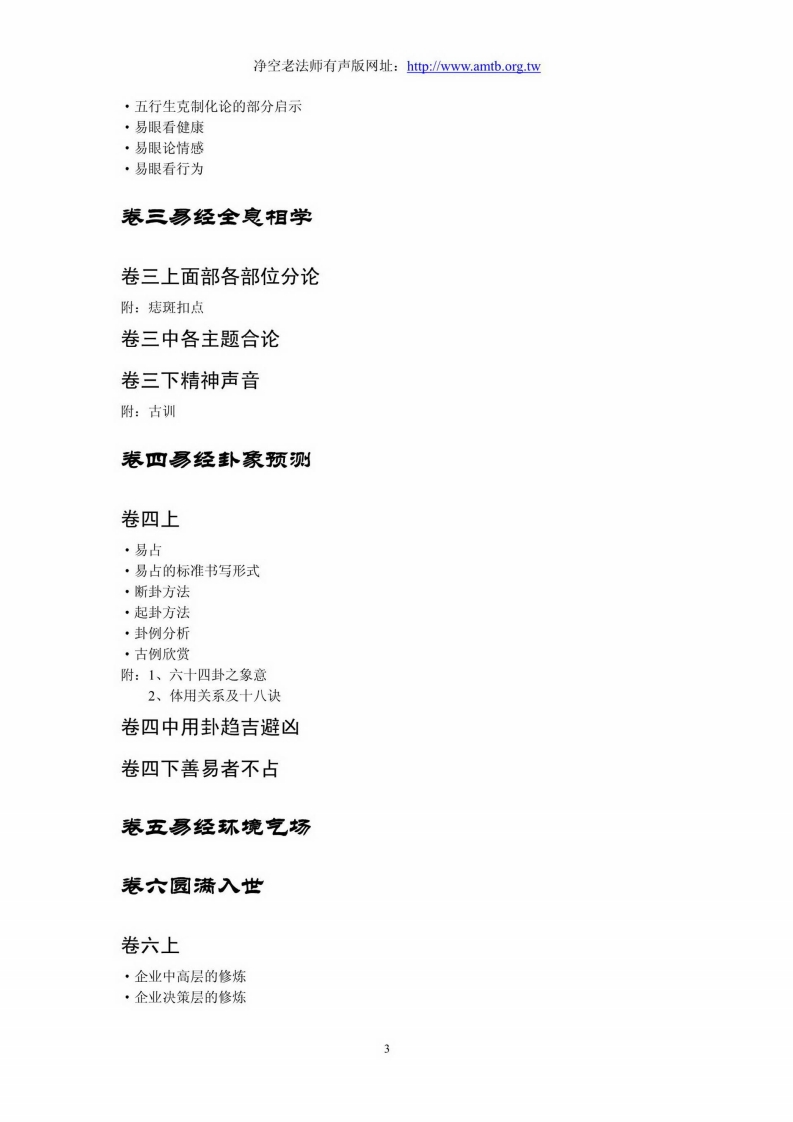 净空老法师有声版网址：http://www.amtb.org.tw

·五行生克制化论的部分启示
·易眼看健康
·易眼论情感
·易眼看行为

卷三易经全息相学

卷三上面部各部位分论

附：痣斑扣点

卷三中各主题合论

卷三下精神声音

附：古训

卷四易经卦象预测

卷四上

·易占
·易占的标准书写形式
·断卦方法
·起卦方法
·卦例分析
·古例欣赏
附：1、六十四卦之象意
2、体用关系及十八诀

卷四中用卦趋吉避凶

卷四下善易者不占

卷五易经环境气场

卷六圆满入世

卷六上

·企业中高层的修炼
·企业决策层的修炼

3